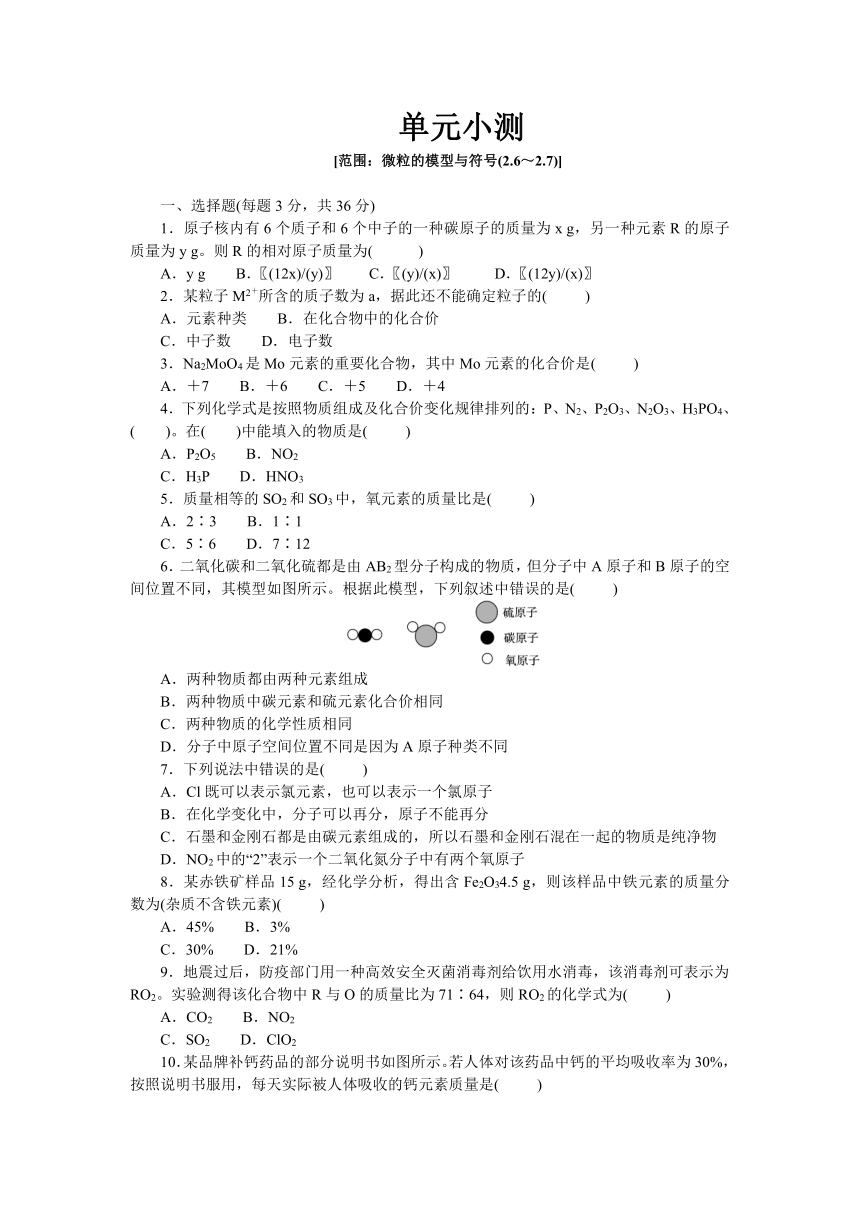 单元小测

[范围：微粒的模型与符号(2.6～2.7)]

一、选择题(每题 3 分，共 36 分)

1．原子核内有 6 个质子和 6 个中子的一种碳原子的质量为 x g，另一种元素 R 的原子质量为 y g。则 R 的相对原子质量为(　　)

A．y g　　B．〖(12x)/(y)〗　　C．〖(y)/(x)〗　　D．〖(12y)/(x)〗

2．某粒子 $M^{2+}$所含的质子数为 a，据此还不能确定粒子的(　　)

A．元素种类　　B．在化合物中的化合价

C．中子数　　D．电子数

3．$Na_2MoO_4$ 是 Mo 元素的重要化合物，其中 Mo 元素的化合价是(　　)

A．＋7　　B．＋6　　C．＋5　　D．＋4

4．下列化学式是按照物质组成及化合价变化规律排列的：P、$N_2$、$P_2O_3$、$N_2O_3$、$H_3PO_4$、(　　)。在(　　)中能填入的物质是(　　)

A．$P_2O_5$　　B．$NO_2$

C．$H_3P$　　D．$HNO_3$

5．质量相等的 $SO_2$ 和 $SO_3$ 中，氧元素的质量比是(　　)

A．2∶3　　B．1∶1

C．5∶6　　D．7∶12

6．二氧化碳和二氧化硫都是由 $AB_2$ 型分子构成的物质，但分子中 A 原子和 B 原子的空间位置不同，其模型如图所示。根据此模型，下列叙述中错误的是(　　)

硫原子
碳原子
氧原子

A．两种物质都由两种元素组成

B．两种物质中碳元素和硫元素化合价相同

C．两种物质的化学性质相同

D．分子中原子空间位置不同是因为 A 原子种类不同

7．下列说法中错误的是(　　)

A．Cl 既可以表示氯元素，也可以表示一个氯原子

B．在化学变化中，分子可以再分，原子不能再分

C．石墨和金刚石都是由碳元素组成的，所以石墨和金刚石混在一起的物质是纯净物

D．$NO_2$ 中的“2”表示一个二氧化氮分子中有两个氧原子

8．某赤铁矿样品 15 g，经化学分析，得出含 $Fe_2O_3$4.5 g，则该样品中铁元素的质量分数为(杂质不含铁元素)(　　)

A．45%　　B．3%

C．30%　　D．21%

9．地震过后，防疫部门用一种高效安全灭菌消毒剂给饮用水消毒，该消毒剂可表示为 $RO_2$。实验测得该化合物中 R 与 O 的质量比为 71∶64，则 $RO_2$ 的化学式为(　　)

A．$CO_2$　　B．$NO_2$

C．$SO_2$　　D．$ClO_2$

10．某品牌补钙药品的部分说明书如图所示。若人体对该药品中钙的平均吸收率为 30%，按照说明书服用，每天实际被人体吸收的钙元素质量是(　　)